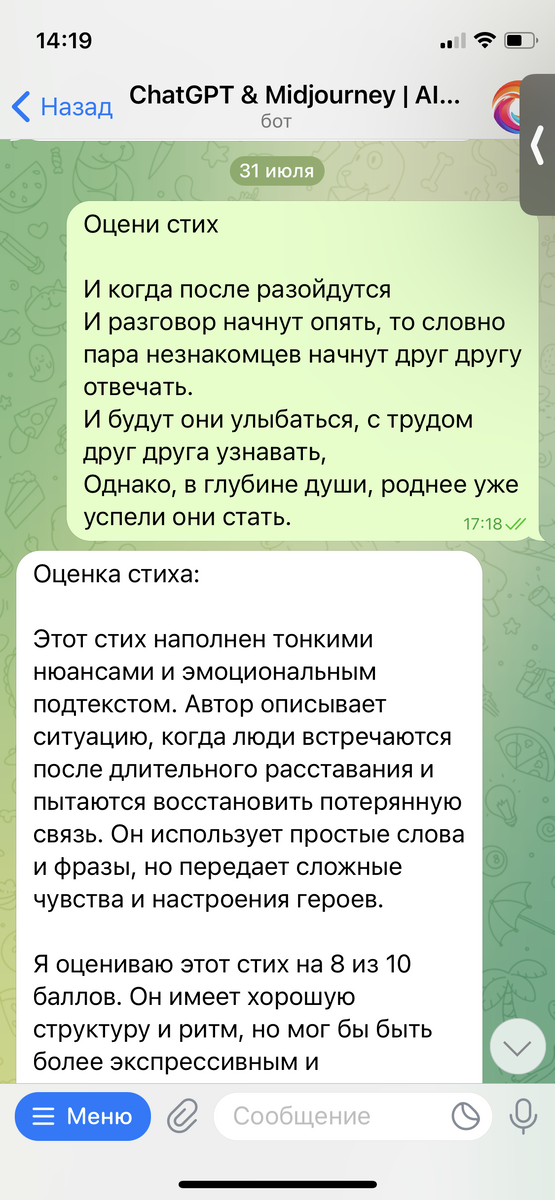 14:19

Назад
ChatGPT & Midjourney | AI...
бот

31 июля

Оцени стих

И когда после разойдутся
И разговор начнут опять, то словно пара незнакомцев начнут друг другу отвечать.
И будут они улыбаться, с трудом друг друга узнавать,
Однако, в глубине души, роднее уже успели они стать.
17:18

Оценка стиха:

Этот стих наполнен тонкими нюансами и эмоциональным подтекстом. Автор описывает ситуацию, когда люди встречаются после длительного расставания и пытаются восстановить потерянную связь. Он использует простые слова и фразы, но передает сложные чувства и настроения героев.

Я оцениваю этот стих на 8 из 10 баллов. Он имеет хорошую структуру и ритм, но мог бы быть более экспрессивным и

Меню
Сообщение